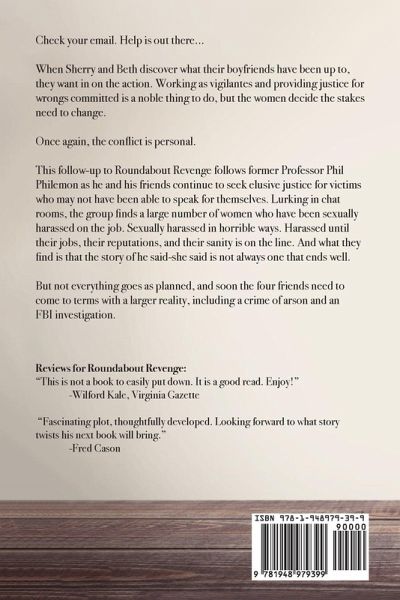 Check your email. Help is out there...

When Sherry and Beth discover what their boyfriends have been up to, they want in on the action. Working as vigilantes and providing justice for wrongs committed is a noble thing to do, but the women decide the stakes need to change.

Once again, the conflict is personal.

This follow-up to Roundabout Revenge follows former Professor Phil Philemon as he and his friends continue to seek elusive justice for victims who may not have been able to speak for themselves. Lurking in chat rooms, the group finds a large number of women who have been sexually harassed on the job. Sexually harassed in horrible ways. Harassed until their jobs, their reputations, and their sanity is on the line. And what they find is that the story of he said-she said is not always one that ends well.

But not everything goes as planned, and soon the four friends need to come to terms with a larger reality, including a crime of arson and an FBI investigation.

Reviews for Roundabout Revenge:
"This is not a book to easily put down. It is a good read. Enjoy!"
-Wilford Kale, Virginia Gazette

"Fascinating plot, thoughtfully developed. Looking forward to what story twists his next book will bring."
-Fred Cason

ISBN 978-1-948979-39-9
90000
9 781948 979399